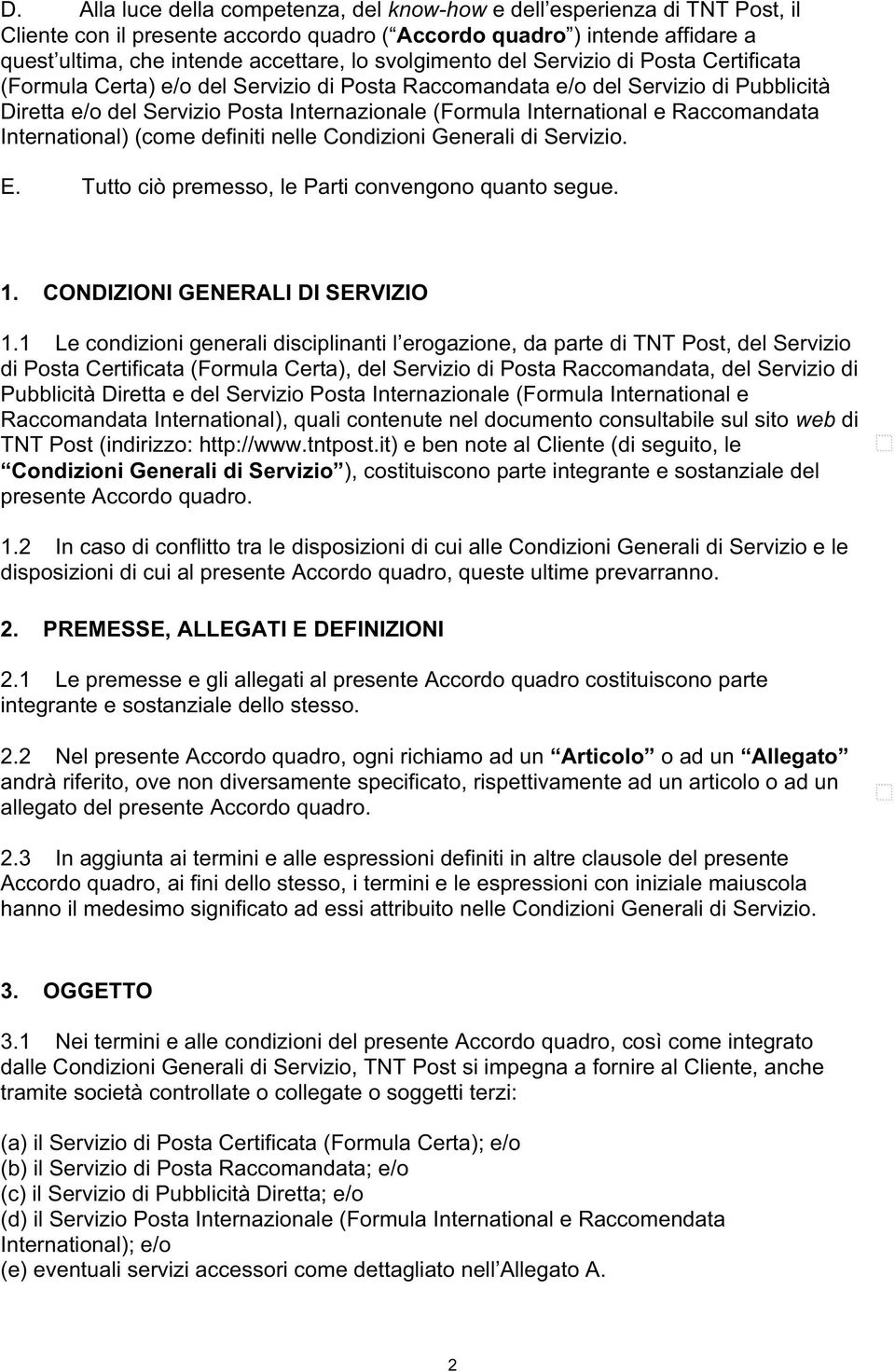 D. Alla luce della competenza, del know-how e dell esperienza di TNT Post, il Cliente con il presente accordo quadro ( Accordo quadro ) intende affidare a quest ultima, che intende accettare, lo svolgimento del Servizio di Posta Certificata (Formula Certa) e/o del Servizio di Posta Raccomandata e/o del Servizio di Pubblicità Diretta e/o del Servizio Posta Internazionale (Formula International e Raccomandata International) (come definiti nelle Condizioni Generali di Servizio.

E. Tutto ciò premesso, le Parti convengono quanto segue.

1. CONDIZIONI GENERALI DI SERVIZIO

1.1 Le condizioni generali disciplinanti l erogazione, da parte di TNT Post, del Servizio di Posta Certificata (Formula Certa), del Servizio di Posta Raccomandata, del Servizio di Pubblicità Diretta e del Servizio Posta Internazionale (Formula International e Raccomandata International), quali contenute nel documento consultabile sul sito web di TNT Post (indirizzo: http://www.tntpost.it) e ben note al Cliente (di seguito, le Condizioni Generali di Servizio ), costituiscono parte integrante e sostanziale del presente Accordo quadro.

1.2 In caso di conflitto tra le disposizioni di cui alle Condizioni Generali di Servizio e le disposizioni di cui al presente Accordo quadro, queste ultime prevarranno.

2. PREMESSE, ALLEGATI E DEFINIZIONI

2.1 Le premesse e gli allegati al presente Accordo quadro costituiscono parte integrante e sostanziale dello stesso.

2.2 Nel presente Accordo quadro, ogni richiamo ad un Articolo o ad un Allegato andrà riferito, ove non diversamente specificato, rispettivamente ad un articolo o ad un allegato del presente Accordo quadro.

2.3 In aggiunta ai termini e alle espressioni definiti in altre clausole del presente Accordo quadro, ai fini dello stesso, i termini e le espressioni con iniziale maiuscola hanno il medesimo significato ad essi attribuito nelle Condizioni Generali di Servizio.

3. OGGETTO

3.1 Nei termini e alle condizioni del presente Accordo quadro, così come integrato dalle Condizioni Generali di Servizio, TNT Post si impegna a fornire al Cliente, anche tramite società controllate o collegate o soggetti terzi:

(a) il Servizio di Posta Certificata (Formula Certa); e/o
(b) il Servizio di Posta Raccomandata; e/o
(c) il Servizio di Pubblicità Diretta; e/o
(d) il Servizio Posta Internazionale (Formula International e Raccomendata International); e/o
(e) eventuali servizi accessori come dettagliato nell Allegato A.

2